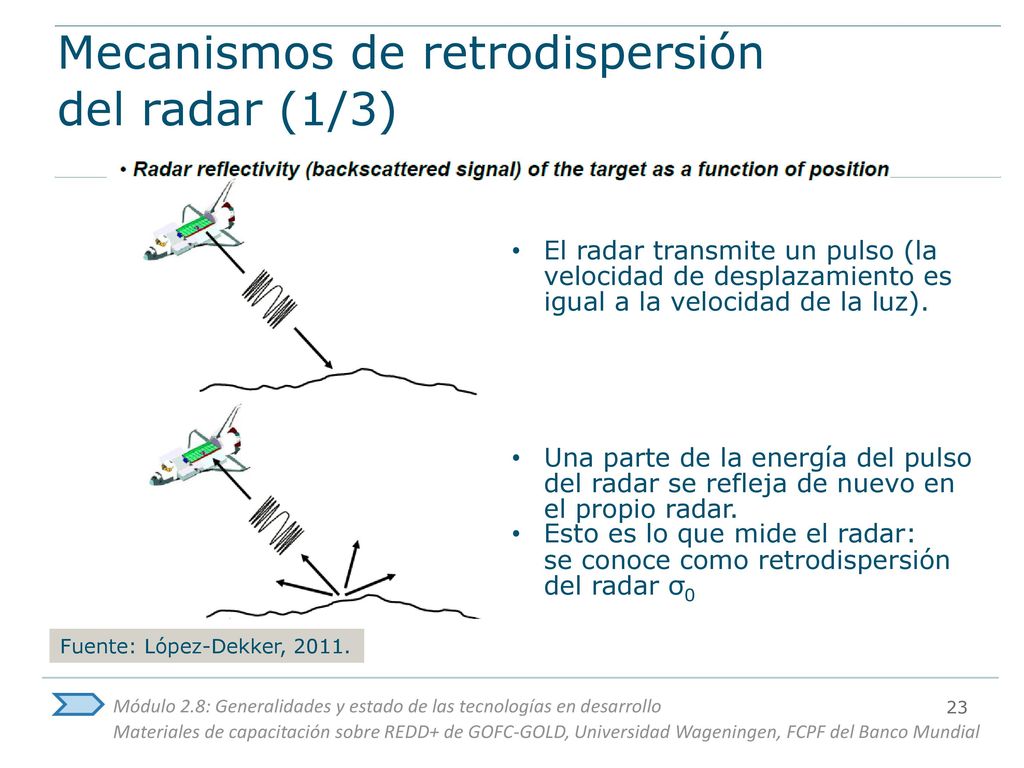 Mecanismos de retrodispersión del radar (1/3)

• Radar reflectivity (backscattered signal) of the target as a function of position

• El radar transmite un pulso (la velocidad de desplazamiento es igual a la velocidad de la luz).

• Una parte de la energía del pulso del radar se refleja de nuevo en el propio radar.
• Esto es lo que mide el radar: se conoce como retrodispersión del radar $\sigma_0$

Fuente: López-Dekker, 2011.

Módulo 2.8: Generalidades y estado de las tecnologías en desarrollo
23
Materiales de capacitación sobre REDD+ de GOFC-GOLD, Universidad Wageningen, FCPF del Banco Mundial